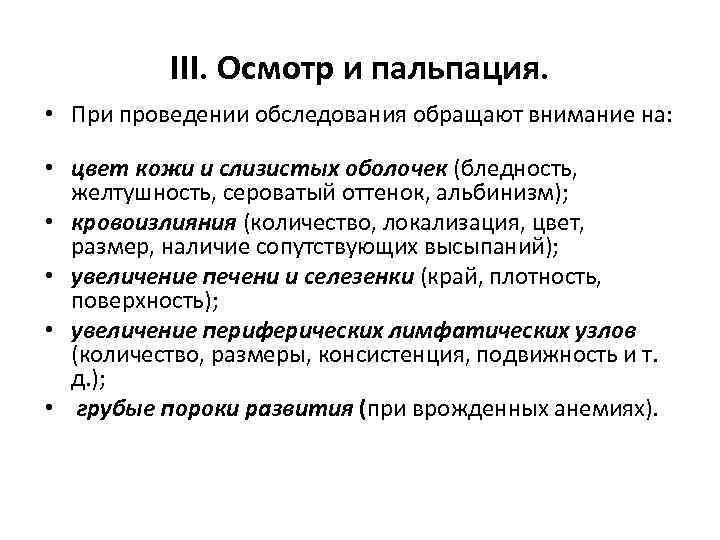 III. Осмотр и пальпация.

• При проведении обследования обращают внимание на:

• цвет кожи и слизистых оболочек (бледность, желтушность, сероватый оттенок, альбинизм);
• кровоизлияния (количество, локализация, цвет, размер, наличие сопутствующих высыпаний);
• увеличение печени и селезенки (край, плотность, поверхность);
• увеличение периферических лимфатических узлов (количество, размеры, консистенция, подвижность и т. д.);
• грубые пороки развития (при врожденных анемиях).